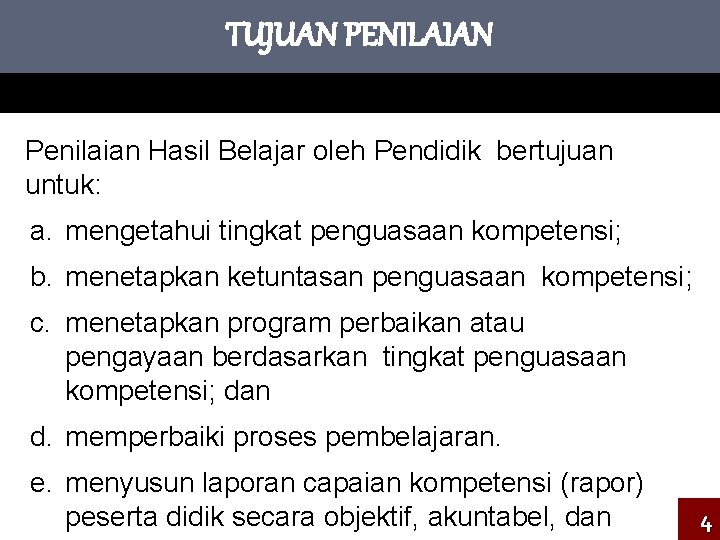 TUJUAN PENILAIAN

Penilaian Hasil Belajar oleh Pendidik bertujuan untuk:

a. mengetahui tingkat penguasaan kompetensi;

b. menetapkan ketuntasan penguasaan kompetensi;

c. menetapkan program perbaikan atau pengayaan berdasarkan tingkat penguasaan kompetensi; dan

d. memperbaiki proses pembelajaran.

e. menyusun laporan capaian kompetensi (rapor) peserta didik secara objektif, akuntabel, dan

4